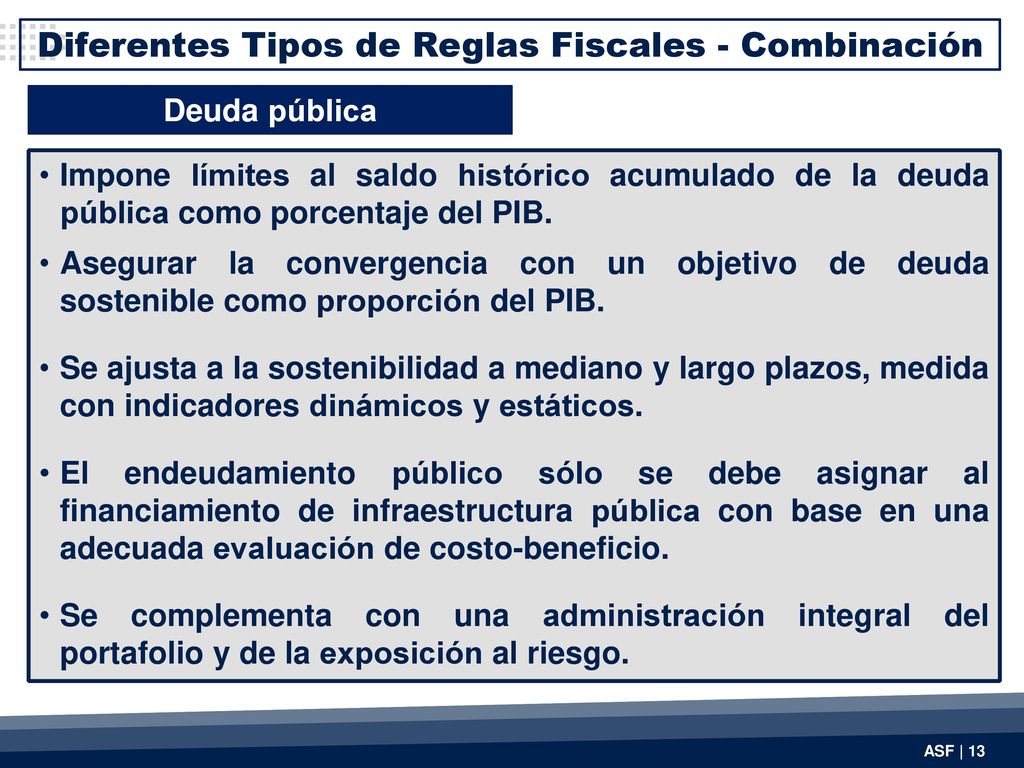 Diferentes Tipos de Reglas Fiscales - Combinación

Deuda pública

• Impone límites al saldo histórico acumulado de la deuda pública como porcentaje del PIB.

• Asegurar la convergencia con un objetivo de deuda sostenible como proporción del PIB.

• Se ajusta a la sostenibilidad a mediano y largo plazos, medida con indicadores dinámicos y estáticos.

• El endeudamiento público sólo se debe asignar al financiamiento de infraestructura pública con base en una adecuada evaluación de costo-beneficio.

• Se complementa con una administración integral del portafolio y de la exposición al riesgo.

ASF | 13